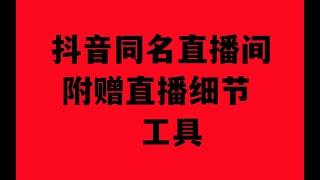 抖音同名直播间
附赠直播细节
工具